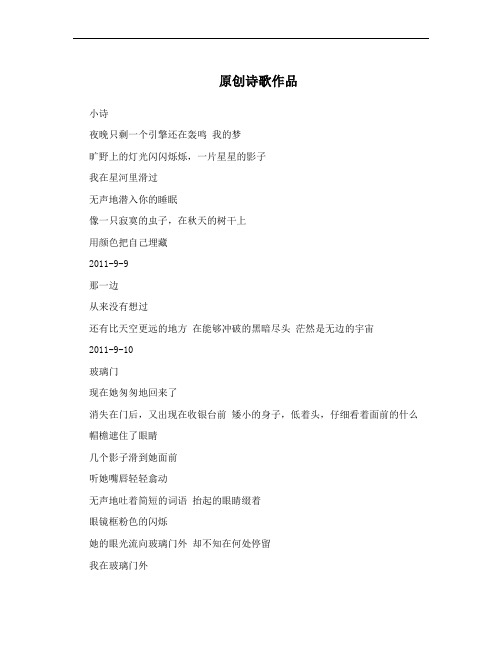 原创诗歌作品

小诗

夜晚只剩一个引擎还在轰鸣 我的梦

旷野上的灯光闪闪烁烁，一片星星的影子

我在星河里滑过

无声地潜入你的睡眠

像一只寂寞的虫子，在秋天的树干上

用颜色把自己埋藏

2011-9-9

那一边

从来没有想过

还有比天空更远的地方 在能够冲破的黑暗尽头 茫然是无边的宇宙

2011-9-10

玻璃门

现在她匆匆地回来了

消失在门后，又出现在收银台前 矮小的身子，低着头，仔细看着面前的什么

帽檐遮住了眼睛

几个影子滑到她面前

听她嘴唇轻轻翕动

无声地吐着简短的词语 抬起的眼睛缀着

眼镜框粉色的闪烁

她的眼光流向玻璃门外 却不知在何处停留

我在玻璃门外